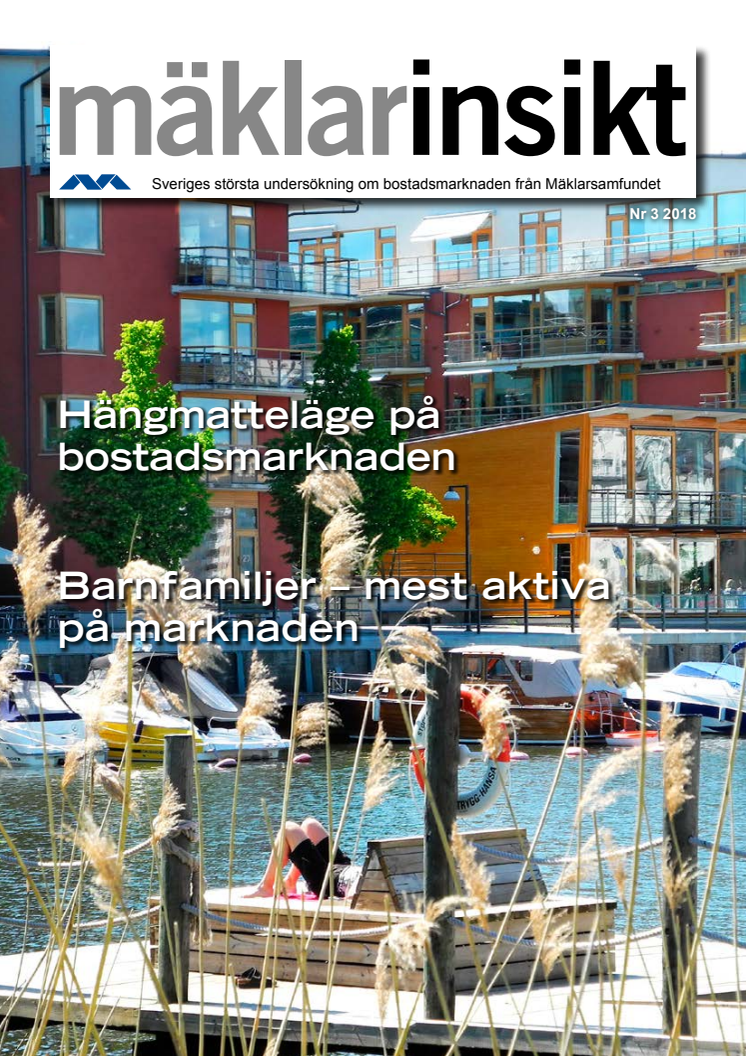 mäklarinsikt

Sveriges största undersökning om bostadsmarknaden från Mäklarsamfundet

Nr 3 2018

Hängmatteläge på bostadsmarknaden

Barnfamiljer – mest aktiva på marknaden

TRYGG-HANSA